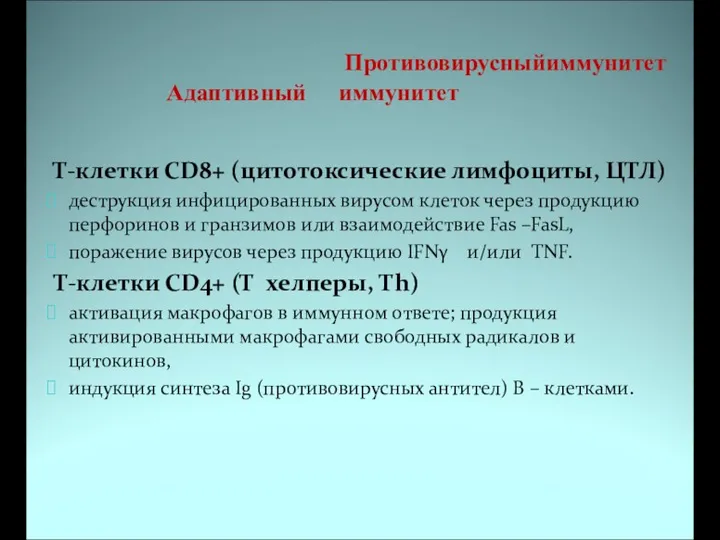 Противовирусныйиммунитет
Адаптивный иммунитет

Т-клетки CD8+ (цитотоксические лимфоциты, ЦТЛ)

деструкция инфицированных вирусом клеток через продукцию перфоринов и гранзимов или взаимодействие Fas –FasL,

поражение вирусов через продукцию IFNγ и/или TNF.

Т-клетки CD4+ (Т хелперы, Th)

активация макрофагов в иммунном ответе; продукция активированными макрофагами свободных радикалов и цитокинов,

индукция синтеза Ig (противовирусных антител) В – клетками.